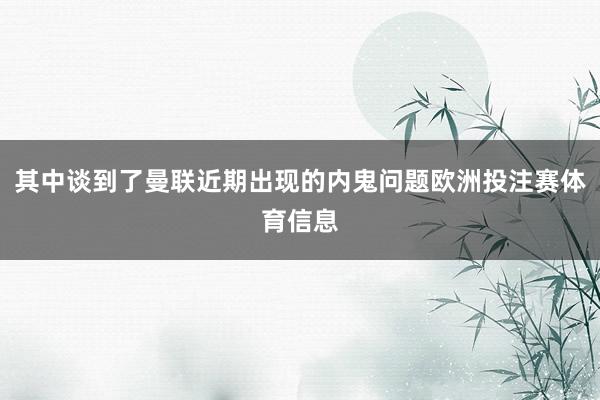 其中谈到了曼联近期出现的内鬼问题欧洲投注赛体育信息